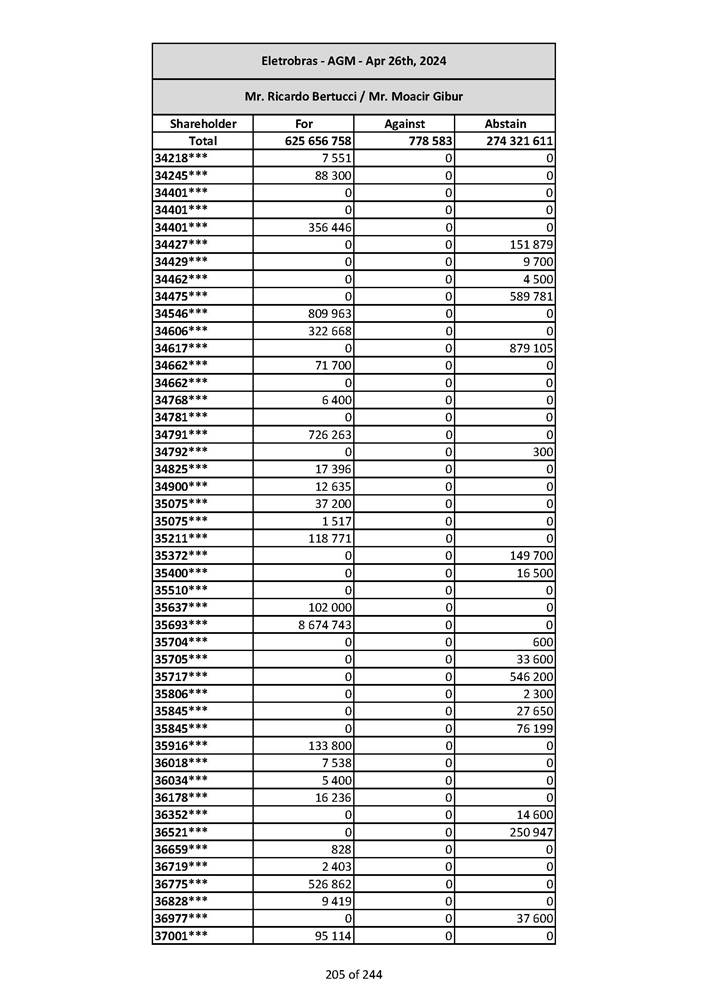 Eletrobras - AGM - Apr 26th, 2024

Mr. Ricardo Bertucci / Mr. Moacir Gibur

| Shareholder | For | Against | Abstain |
|---|---|---|---|
| Total | 625 656 758 | 778 583 | 274 321 611 |
| 34218*** | 7 551 | 0 | 0 |
| 34245*** | 88 300 | 0 | 0 |
| 34401*** | 0 | 0 | 0 |
| 34401*** | 0 | 0 | 0 |
| 34401*** | 356 446 | 0 | 0 |
| 34427*** | 0 | 0 | 151 879 |
| 34429*** | 0 | 0 | 9 700 |
| 34462*** | 0 | 0 | 4 500 |
| 34475*** | 0 | 0 | 589 781 |
| 34546*** | 809 963 | 0 | 0 |
| 34606*** | 322 668 | 0 | 0 |
| 34617*** | 0 | 0 | 879 105 |
| 34662*** | 71 700 | 0 | 0 |
| 34662*** | 0 | 0 | 0 |
| 34768*** | 6 400 | 0 | 0 |
| 34781*** | 0 | 0 | 0 |
| 34791*** | 726 263 | 0 | 0 |
| 34792*** | 0 | 0 | 300 |
| 34825*** | 17 396 | 0 | 0 |
| 34900*** | 12 635 | 0 | 0 |
| 35075*** | 37 200 | 0 | 0 |
| 35075*** | 1 517 | 0 | 0 |
| 35211*** | 118 771 | 0 | 0 |
| 35372*** | 0 | 0 | 149 700 |
| 35400*** | 0 | 0 | 16 500 |
| 35510*** | 0 | 0 | 0 |
| 35637*** | 102 000 | 0 | 0 |
| 35693*** | 8 674 743 | 0 | 0 |
| 35704*** | 0 | 0 | 600 |
| 35705*** | 0 | 0 | 33 600 |
| 35717*** | 0 | 0 | 546 200 |
| 35806*** | 0 | 0 | 2 300 |
| 35845*** | 0 | 0 | 27 650 |
| 35845*** | 0 | 0 | 76 199 |
| 35916*** | 133 800 | 0 | 0 |
| 36018*** | 7 538 | 0 | 0 |
| 36034*** | 5 400 | 0 | 0 |
| 36178*** | 16 236 | 0 | 0 |
| 36352*** | 0 | 0 | 14 600 |
| 36521*** | 0 | 0 | 250 947 |
| 36659*** | 828 | 0 | 0 |
| 36719*** | 2 403 | 0 | 0 |
| 36775*** | 526 862 | 0 | 0 |
| 36828*** | 9 419 | 0 | 0 |
| 36977*** | 0 | 0 | 37 600 |
| 37001*** | 95 114 | 0 | 0 |

205 of 244